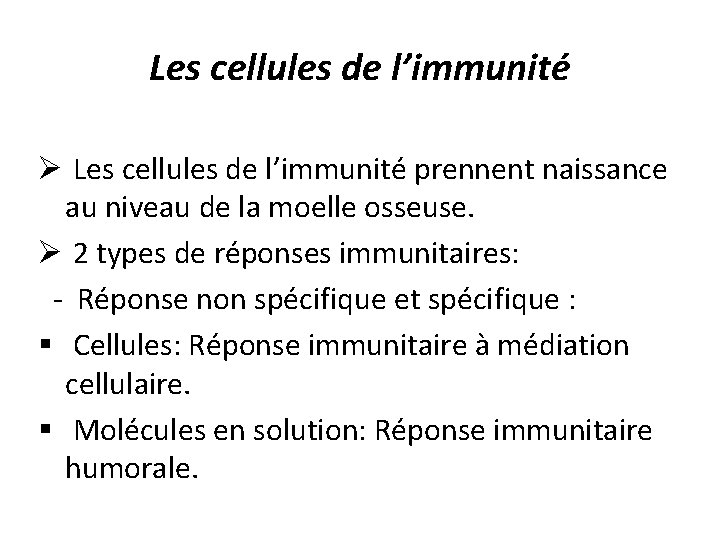 Les cellules de l’immunité

➢ Les cellules de l’immunité prennent naissance au niveau de la moelle osseuse.

➢ 2 types de réponses immunitaires:

- Réponse non spécifique et spécifique :

▪ Cellules: Réponse immunitaire à médiation cellulaire.

▪ Molécules en solution: Réponse immunitaire humorale.